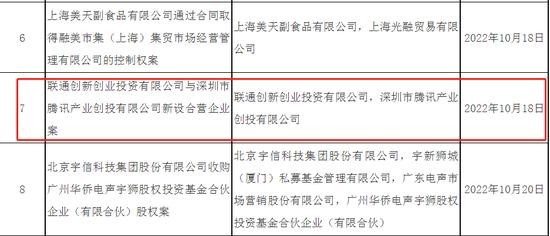 | 6 | 上海美天副食品有限公司通过合同取得融美市集（上海）集贸市场经营管理有限公司的控制权案 | 上海美天副食品有限公司，上海光融贸易有限公司 | 2022年10月18日 |
|---|---|---|---|
| 7 | 联通创新创业投资有限公司与深圳市腾讯产业创投有限公司新设合营企业案 | 联通创新创业投资有限公司，深圳市腾讯产业创投有限公司 | 2022年10月18日 |
| 8 | 北京宇信科技集团股份有限公司收购广州华侨电声宇狮股权投资基金合伙企业（有限合伙）股权案 | 北京宇信科技集团股份有限公司，宇新狮城（厦门）私募基金管理有限公司，广东电声市场营销股份有限公司，广州华侨电声宇狮股权投资基金合伙企业（有限合伙） | 2022年10月20日 |